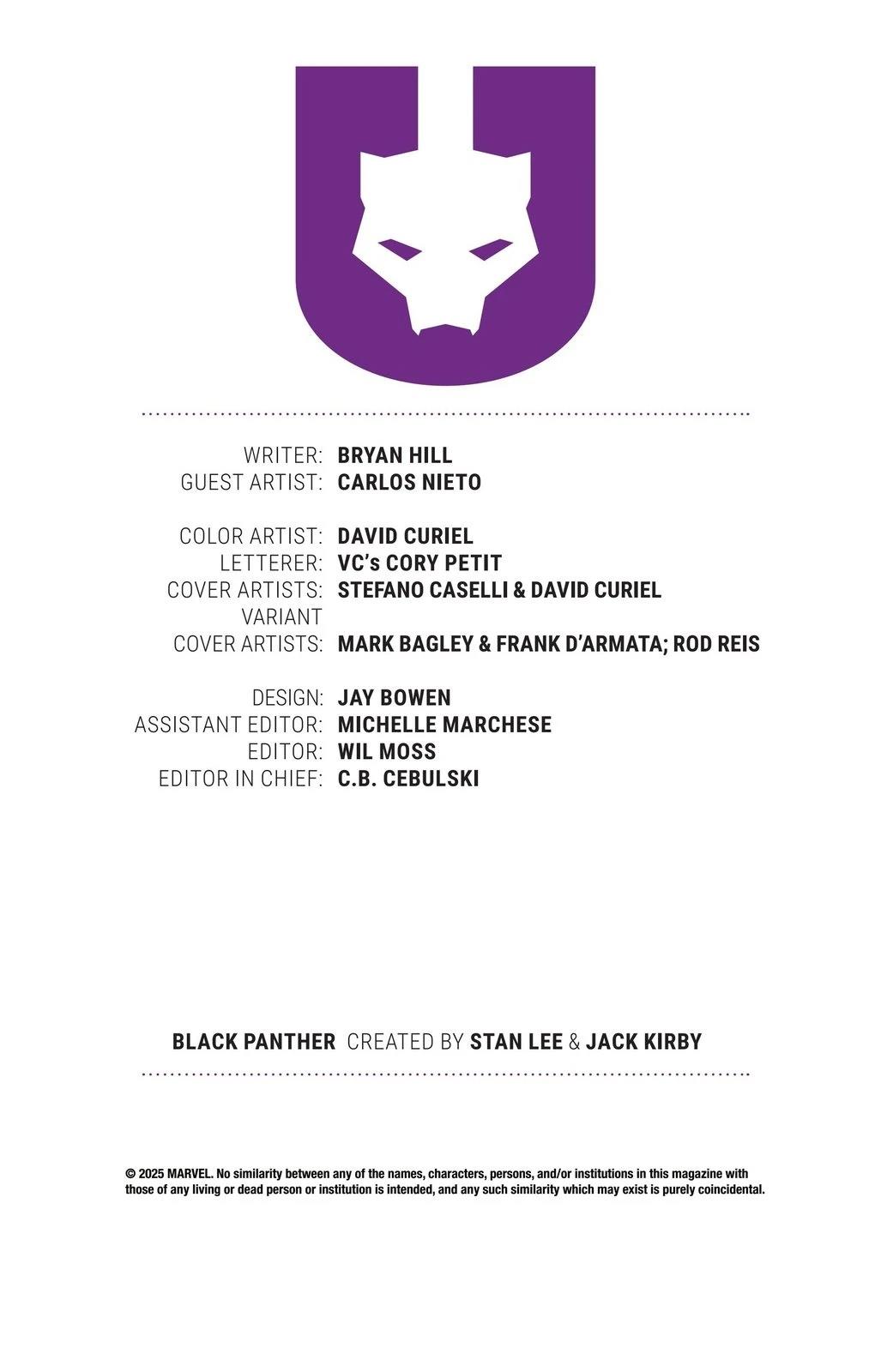 WRITER: BRYAN HILL
GUEST ARTIST: CARLOS NIETO

COLOR ARTIST: DAVID CURIEL
LETTERER: VC's CORY PETIT
COVER ARTISTS: STEFANO CASELLI & DAVID CURIEL
VARIANT
COVER ARTISTS: MARK BAGLEY & FRANK D'ARMATA; ROD REIS

DESIGN: JAY BOWEN
ASSISTANT EDITOR: MICHELLE MARCHESE
EDITOR: WIL MOSS
EDITOR IN CHIEF: C.B. CEBULSKI

BLACK PANTHER CREATED BY STAN LEE & JACK KIRBY

© 2025 MARVEL. No similarity between any of the names, characters, persons, and/or institutions in this magazine with those of any living or dead person or institution is intended, and any such similarity which may exist is purely coincidental.